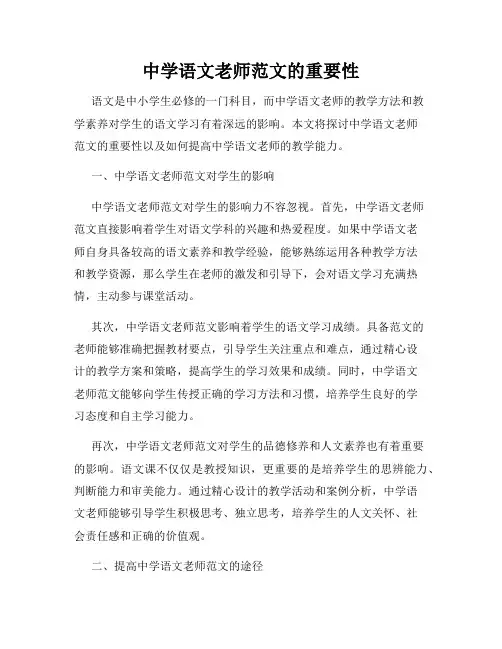 中学语文老师范文的重要性

语文是中小学生必修的一门科目，而中学语文老师的教学方法和教学素养对学生的语文学习有着深远的影响。本文将探讨中学语文老师范文的重要性以及如何提高中学语文老师的教学能力。

一、中学语文老师范文对学生的影响

中学语文老师范文对学生的影响力不容忽视。首先，中学语文老师范文直接影响着学生对语文学科的兴趣和热爱程度。如果中学语文老师自身具备较高的语文素养和教学经验，能够熟练运用各种教学方法和教学资源，那么学生在老师的激发和引导下，会对语文学习充满热情，主动参与课堂活动。

其次，中学语文老师范文影响着学生的语文学习成绩。具备范文的老师能够准确把握教材要点，引导学生关注重点和难点，通过精心设计的教学方案和策略，提高学生的学习效果和成绩。同时，中学语文老师范文能够向学生传授正确的学习方法和习惯，培养学生良好的学习态度和自主学习能力。

再次，中学语文老师范文对学生的品德修养和人文素养也有着重要的影响。语文课不仅仅是教授知识，更重要的是培养学生的思辨能力、判断能力和审美能力。通过精心设计的教学活动和案例分析，中学语文老师能够引导学生积极思考、独立思考，培养学生的人文关怀、社会责任感和正确的价值观。

二、提高中学语文老师范文的途径